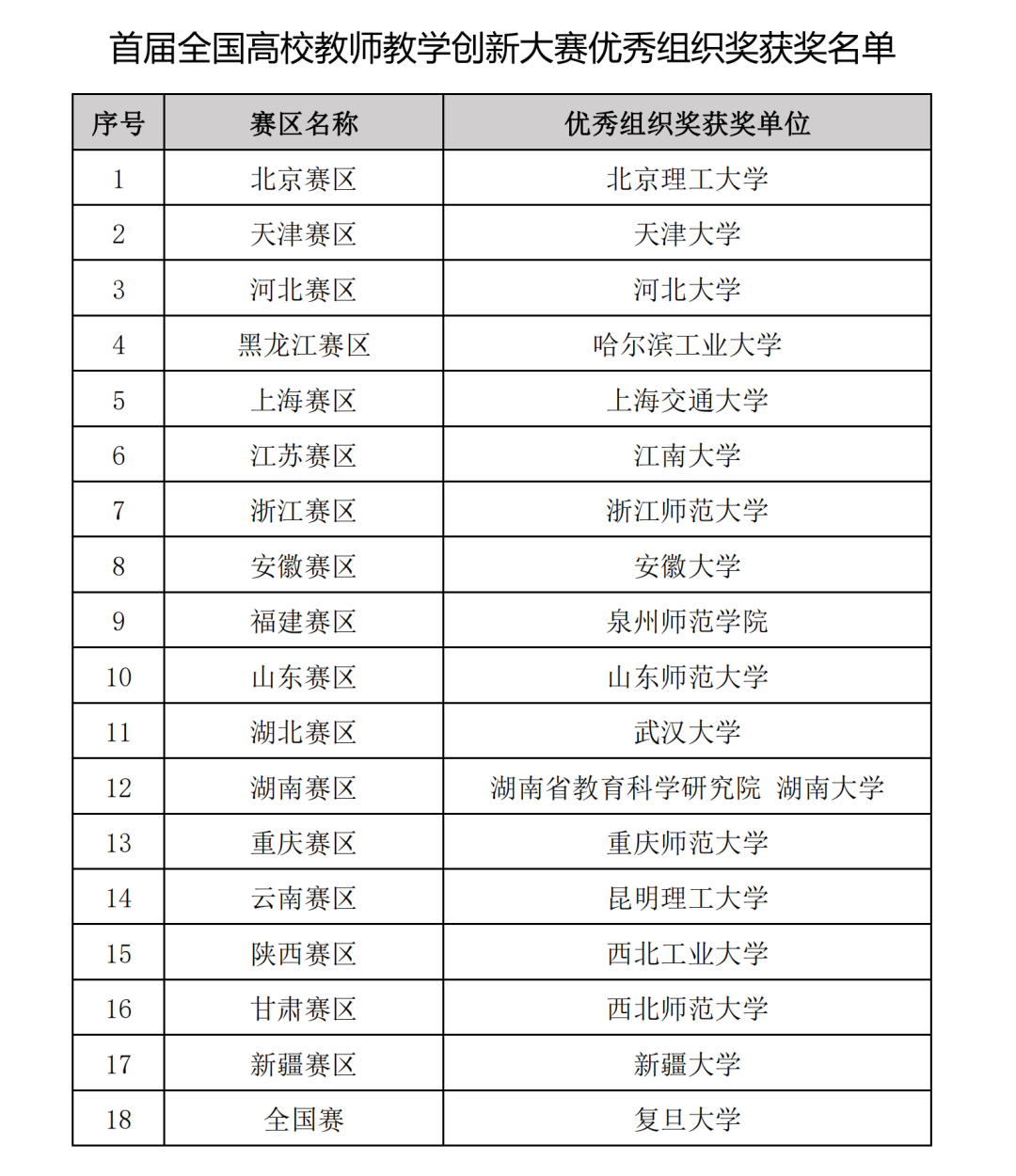 首届全国高校教师教学创新大赛优秀组织奖获奖名单

| 序号 | 赛区名称 | 优秀组织奖获奖单位 |
|---|---|---|
| 1 | 北京赛区 | 北京理工大学 |
| 2 | 天津赛区 | 天津大学 |
| 3 | 河北赛区 | 河北大学 |
| 4 | 黑龙江赛区 | 哈尔滨工业大学 |
| 5 | 上海赛区 | 上海交通大学 |
| 6 | 江苏赛区 | 江南大学 |
| 7 | 浙江赛区 | 浙江师范大学 |
| 8 | 安徽赛区 | 安徽大学 |
| 9 | 福建赛区 | 泉州师范学院 |
| 10 | 山东赛区 | 山东师范大学 |
| 11 | 湖北赛区 | 武汉大学 |
| 12 | 湖南赛区 | 湖南省教育科学研究院 湖南大学 |
| 13 | 重庆赛区 | 重庆师范大学 |
| 14 | 云南赛区 | 昆明理工大学 |
| 15 | 陕西赛区 | 西北工业大学 |
| 16 | 甘肃赛区 | 西北师范大学 |
| 17 | 新疆赛区 | 新疆大学 |
| 18 | 全国赛 | 复旦大学 |